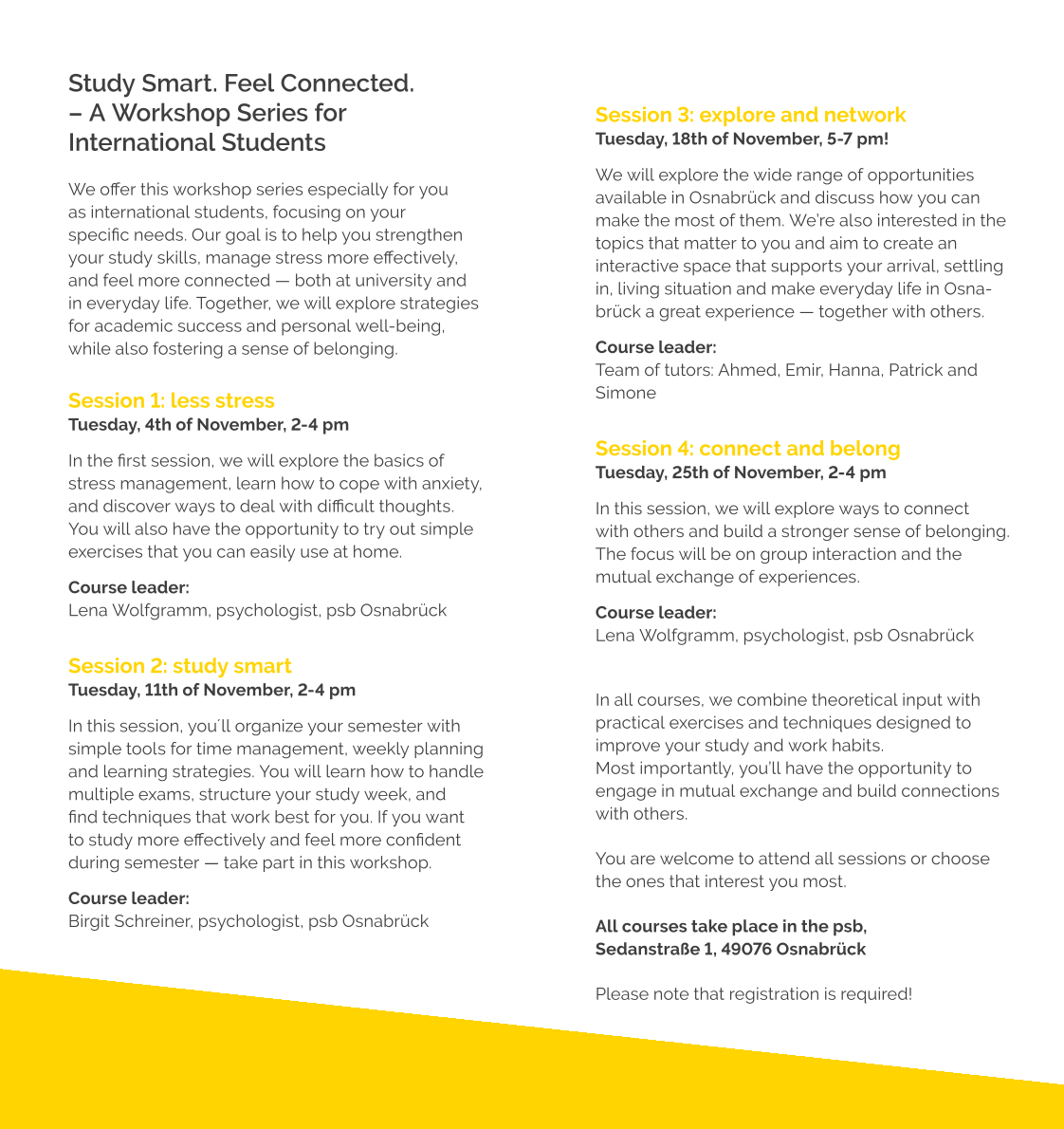 Study Smart. Feel Connected.
– A Workshop Series for International Students

We offer this workshop series especially for you as international students, focusing on your specific needs. Our goal is to help you strengthen your study skills, manage stress more effectively, and feel more connected — both at university and in everyday life. Together, we will explore strategies for academic success and personal well-being, while also fostering a sense of belonging.

Session 1: less stress
Tuesday, 4th of November, 2-4 pm

In the first session, we will explore the basics of stress management, learn how to cope with anxiety, and discover ways to deal with difficult thoughts. You will also have the opportunity to try out simple exercises that you can easily use at home.

Course leader:
Lena Wolfgramm, psychologist, psb Osnabrück

Session 2: study smart
Tuesday, 11th of November, 2-4 pm

In this session, you´ll organize your semester with simple tools for time management, weekly planning and learning strategies. You will learn how to handle multiple exams, structure your study week, and find techniques that work best for you. If you want to study more effectively and feel more confident during semester — take part in this workshop.

Course leader:
Birgit Schreiner, psychologist, psb Osnabrück

Session 3: explore and network
Tuesday, 18th of November, 5-7 pm!

We will explore the wide range of opportunities available in Osnabrück and discuss how you can make the most of them. We're also interested in the topics that matter to you and aim to create an interactive space that supports your arrival, settling in, living situation and make everyday life in Osnabrück a great experience — together with others.

Course leader:
Team of tutors: Ahmed, Emir, Hanna, Patrick and Simone

Session 4: connect and belong
Tuesday, 25th of November, 2-4 pm

In this session, we will explore ways to connect with others and build a stronger sense of belonging. The focus will be on group interaction and the mutual exchange of experiences.

Course leader:
Lena Wolfgramm, psychologist, psb Osnabrück

In all courses, we combine theoretical input with practical exercises and techniques designed to improve your study and work habits.
Most importantly, you'll have the opportunity to engage in mutual exchange and build connections with others.

You are welcome to attend all sessions or choose the ones that interest you most.

All courses take place in the psb,
Sedanstraße 1, 49076 Osnabrück

Please note that registration is required!